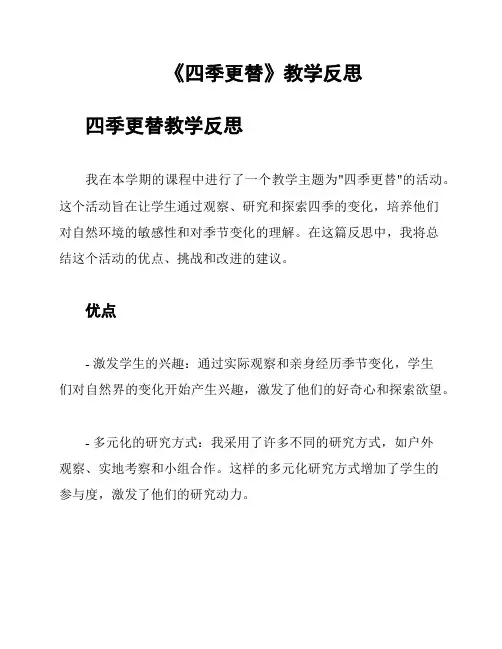 《四季更替》教学反思

四季更替教学反思

我在本学期的课程中进行了一个教学主题为"四季更替"的活动。这个活动旨在让学生通过观察、研究和探索四季的变化，培养他们对自然环境的敏感性和对季节变化的理解。在这篇反思中，我将总结这个活动的优点、挑战和改进的建议。

优点

- 激发学生的兴趣：通过实际观察和亲身经历季节变化，学生们对自然界的变化开始产生兴趣，激发了他们的好奇心和探索欲望。

- 多元化的研究方式：我采用了许多不同的研究方式，如户外观察、实地考察和小组合作。这样的多元化研究方式增加了学生的参与度，激发了他们的研究动力。